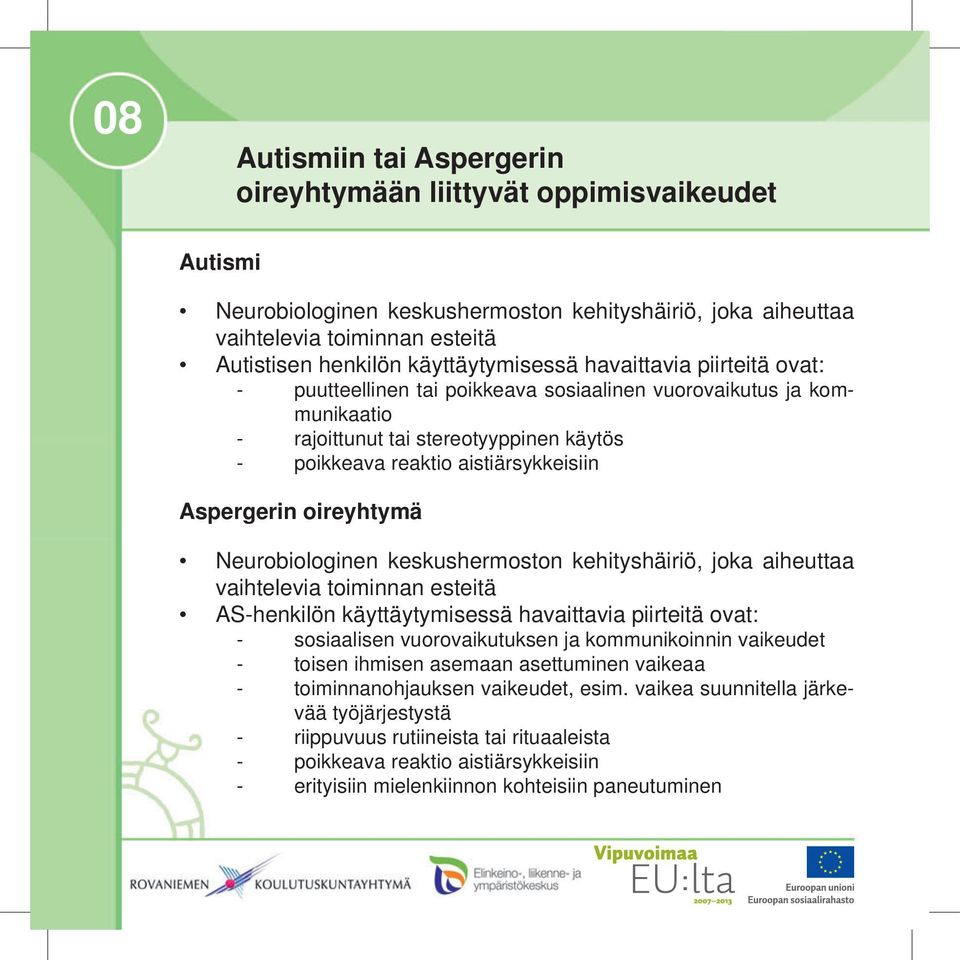 08

Autismiin tai Aspergerin oireyhtymään liittyvät oppimisvaikeudet

Autismi

• Neurobiologinen keskushermoston kehityshäiriö, joka aiheuttaa vaihtelevia toiminnan esteitä
• Autistisen henkilön käyttäytymisessä havaittavia piirteitä ovat:
  - puutteellinen tai poikkeava sosiaalinen vuorovaikutus ja kommunikaatio
  - rajoittunut tai stereotyyppinen käytös
  - poikkeava reaktio aistiärsykkeisiin

Aspergerin oireyhtymä

• Neurobiologinen keskushermoston kehityshäiriö, joka aiheuttaa vaihtelevia toiminnan esteitä
• AS-henkilön käyttäytymisessä havaittavia piirteitä ovat:
  - sosiaalisen vuorovaikutuksen ja kommunikoinnin vaikeudet
  - toisen ihmisen asemaan asettuminen vaikeaa
  - toiminnanohjauksen vaikeudet, esim. vaikea suunnitella järkevää työjärjestystä
  - riippuvuus rutiineista tai rituaaleista
  - poikkeava reaktio aistiärsykkeisiin
  - erityisiin mielenkiinnon kohteisiin paneutuminen

ROVANIEMEN KOULUTUSKUNTAYHTYMÄ

Elinkeino-, liikenne- ja ympäristökeskus

Vipuvoimaa EU:lta 2007–2013

Euroopan unioni
Euroopan sosiaalirahasto